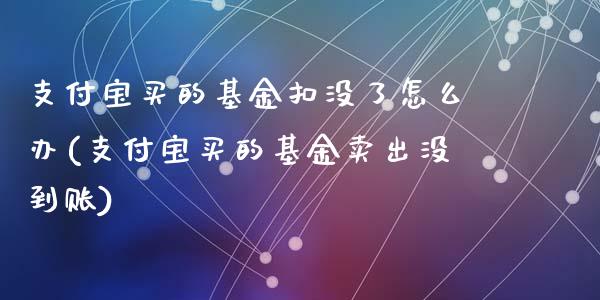 支付宝买的基金扣没了怎么办(支付宝买的基金卖出没到账)